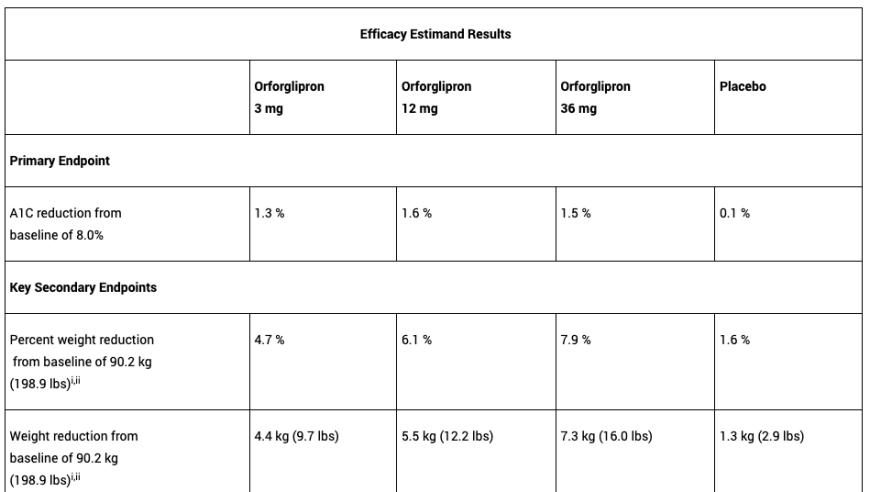 | Efficacy Estimand Results | | | | |
|---|---|---|---|---|
| | Orforglipron 3 mg | Orforglipron 12 mg | Orforglipron 36 mg | Placebo |
| **Primary Endpoint** | | | | |
| A1C reduction from baseline of 8.0% | 1.3 % | 1.6 % | 1.5 % | 0.1 % |
| **Key Secondary Endpoints** | | | | |
| Percent weight reduction from baseline of 90.2 kg (198.9 lbs)$^{i,ii}$ | 4.7 % | 6.1 % | 7.9 % | 1.6 % |
| Weight reduction from baseline of 90.2 kg (198.9 lbs)$^{i,ii}$ | 4.4 kg (9.7 lbs) | 5.5 kg (12.2 lbs) | 7.3 kg (16.0 lbs) | 1.3 kg (2.9 lbs) |